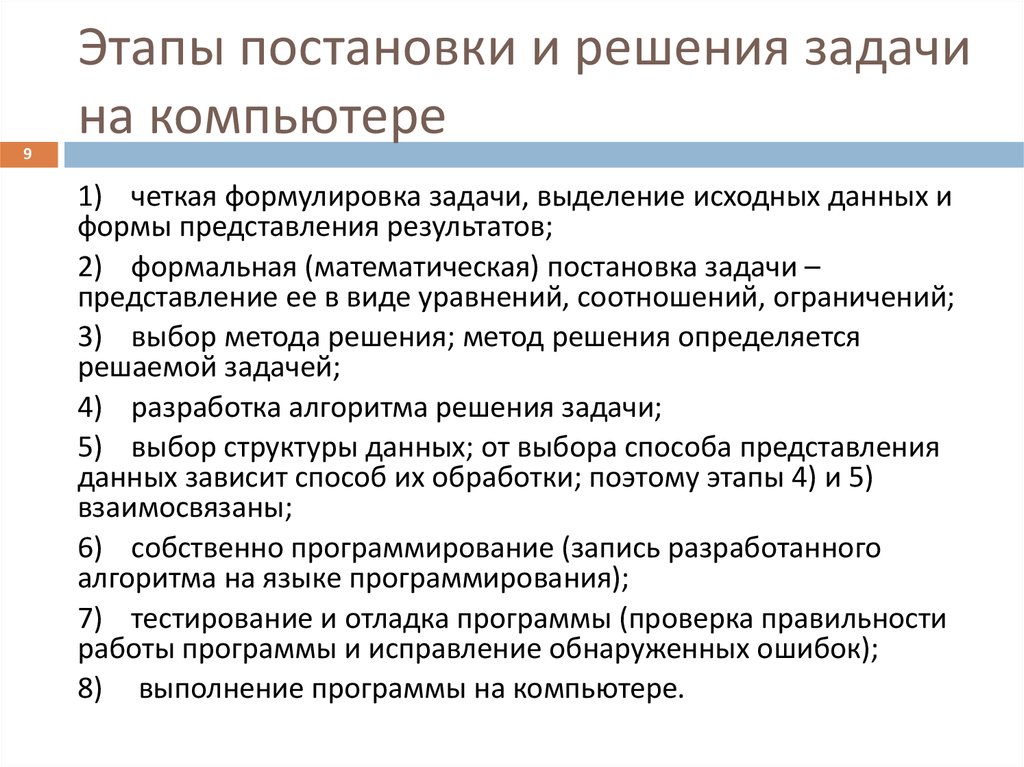 Этапы постановки и решения задачи на компьютере

9

1) четкая формулировка задачи, выделение исходных данных и формы представления результатов;

2) формальная (математическая) постановка задачи – представление ее в виде уравнений, соотношений, ограничений;

3) выбор метода решения; метод решения определяется решаемой задачей;

4) разработка алгоритма решения задачи;

5) выбор структуры данных; от выбора способа представления данных зависит способ их обработки; поэтому этапы 4) и 5) взаимосвязаны;

6) собственно программирование (запись разработанного алгоритма на языке программирования);

7) тестирование и отладка программы (проверка правильности работы программы и исправление обнаруженных ошибок);

8) выполнение программы на компьютере.